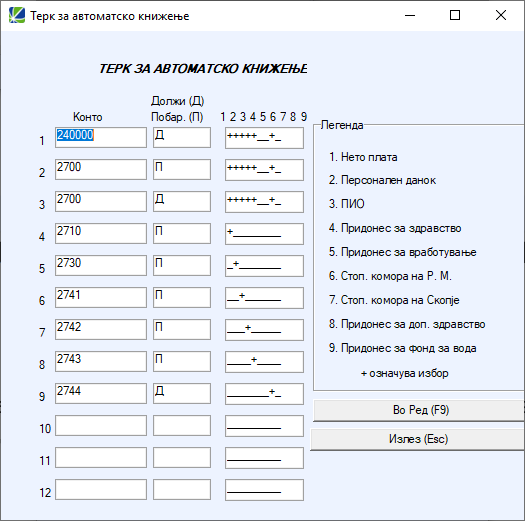 Терк за автоматско книжење

ТЕРК ЗА АВТОМАТСКО КНИЖЕЊЕ

| | Конто | Должи (Д) Побар. (П) | 1 2 3 4 5 6 7 8 9 |
|---|---|---|---|
| 1 | 240000 | Д | +++++__+_ |
| 2 | 2700 | П | +++++__+_ |
| 3 | 2700 | Д | +++++__+_ |
| 4 | 2710 | П | +________ |
| 5 | 2730 | П | _+_______ |
| 6 | 2741 | П | __+______ |
| 7 | 2742 | П | ___+_____ |
| 8 | 2743 | П | ____+____ |
| 9 | 2744 | Д | _______+_ |
| 10 | | | _________ |
| 11 | | | _________ |
| 12 | | | _________ |

Легенда

1. Нето плата
2. Персонален данок
3. ПИО
4. Придонес за здравство
5. Придонес за вработување
6. Стоп. комора на Р. М.
7. Стоп. комора на Скопје
8. Придонес за доп. здравство
9. Придонес за фонд за вода

+ означува избор

Во Ред (F9)

Излез (Esc)